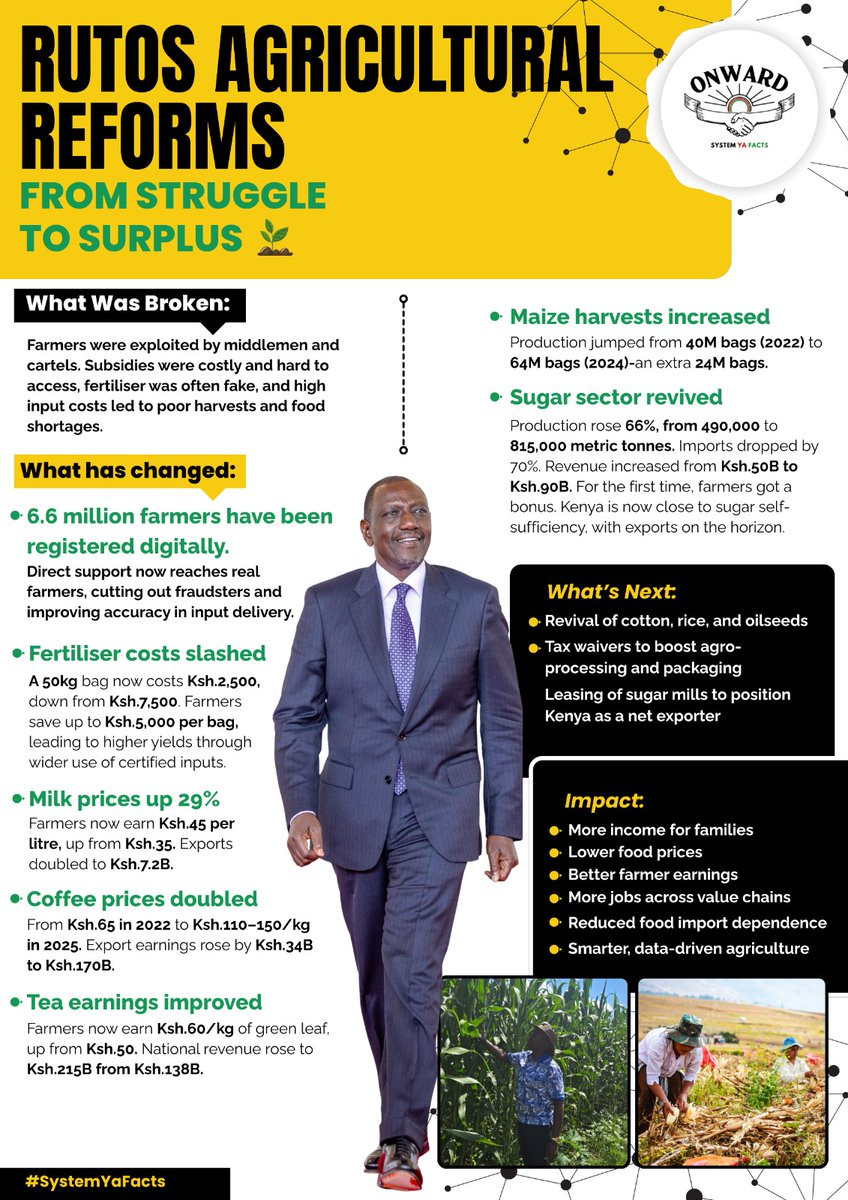 RUTOS AGRICULTURAL REFORMS

FROM STRUGGLE TO SURPLUS

ONWARD

SYSTEM YA FACTS

What Was Broken:

Farmers were exploited by middlemen and cartels. Subsidies were costly and hard to access, fertiliser was often fake, and high input costs led to poor harvests and food shortages.

What has changed:

6.6 million farmers have been registered digitally.

Direct support now reaches real farmers, cutting out fraudsters and improving accuracy in input delivery.

Fertiliser costs slashed

A 50kg bag now costs Ksh.2,500, down from Ksh.7,500. Farmers save up to Ksh.5,000 per bag, leading to higher yields through wider use of certified inputs.

Milk prices up 29%

Farmers now earn Ksh.45 per litre, up from Ksh.35. Exports doubled to Ksh.7.2B.

Coffee prices doubled

From Ksh.65 in 2022 to Ksh.110–150/kg in 2025. Export earnings rose by Ksh.34B to Ksh.170B.

Tea earnings improved

Farmers now earn Ksh.60/kg of green leaf, up from Ksh.50. National revenue rose to Ksh.215B from Ksh.138B.

Maize harvests increased

Production jumped from 40M bags (2022) to 64M bags (2024)-an extra 24M bags.

Sugar sector revived

Production rose 66%, from 490,000 to 815,000 metric tonnes. Imports dropped by 70%. Revenue increased from Ksh.50B to Ksh.90B. For the first time, farmers got a bonus. Kenya is now close to sugar self-sufficiency, with exports on the horizon.

What's Next:

Revival of cotton, rice, and oilseeds

Tax waivers to boost agro-processing and packaging

Leasing of sugar mills to position Kenya as a net exporter

Impact:

More income for families

Lower food prices

Better farmer earnings

More jobs across value chains

Reduced food import dependence

Smarter, data-driven agriculture

#SystemYaFacts